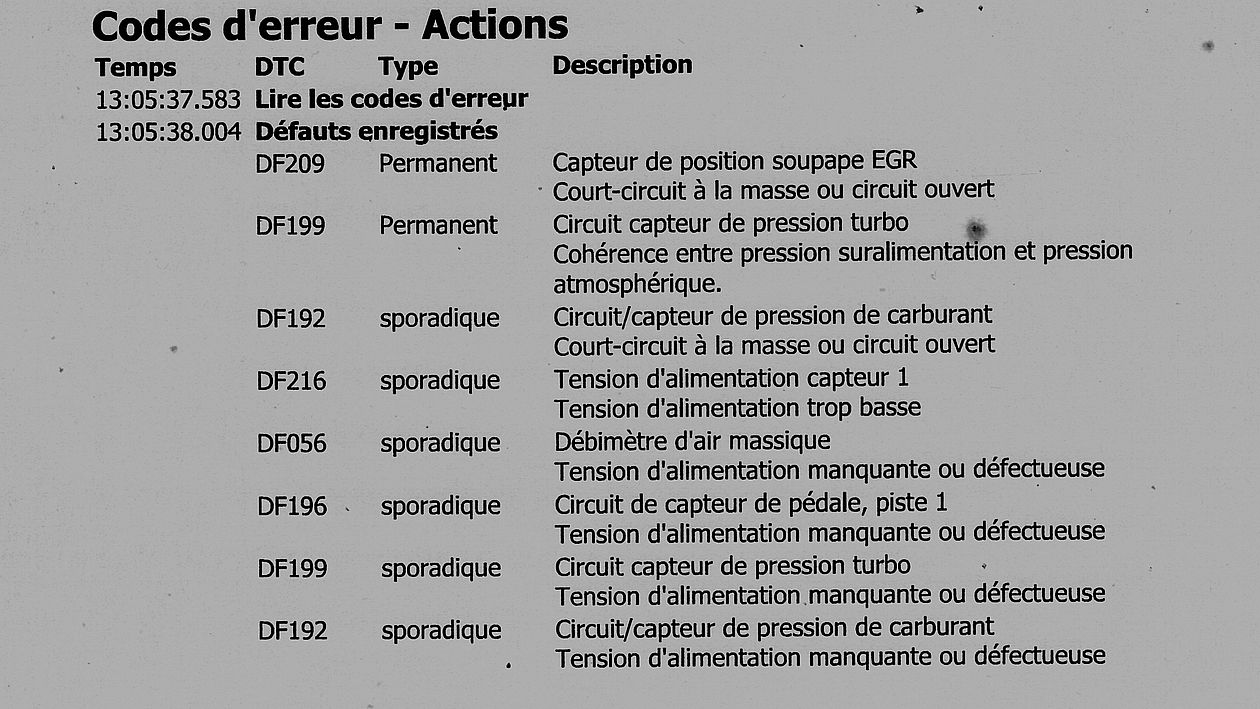 Codes d'erreur - Actions

| Temps | DTC | Type | Description |
|---|---|---|---|
| 13:05:37.583 | Lire les codes d'erreur | | |
| 13:05:38.004 | Défauts enregistrés | | |
| | DF209 | Permanent | Capteur de position soupape EGR Court-circuit à la masse ou circuit ouvert |
| | DF199 | Permanent | Circuit capteur de pression turbo Cohérence entre pression suralimentation et pression atmosphérique. |
| | DF192 | sporadique | Circuit/capteur de pression de carburant Court-circuit à la masse ou circuit ouvert |
| | DF216 | sporadique | Tension d'alimentation capteur 1 Tension d'alimentation trop basse |
| | DF056 | sporadique | Débimètre d'air massique Tension d'alimentation manquante ou défectueuse |
| | DF196 | sporadique | Circuit de capteur de pédale, piste 1 Tension d'alimentation manquante ou défectueuse |
| | DF199 | sporadique | Circuit capteur de pression turbo Tension d'alimentation manquante ou défectueuse |
| | DF192 | sporadique | Circuit/capteur de pression de carburant Tension d'alimentation manquante ou défectueuse |